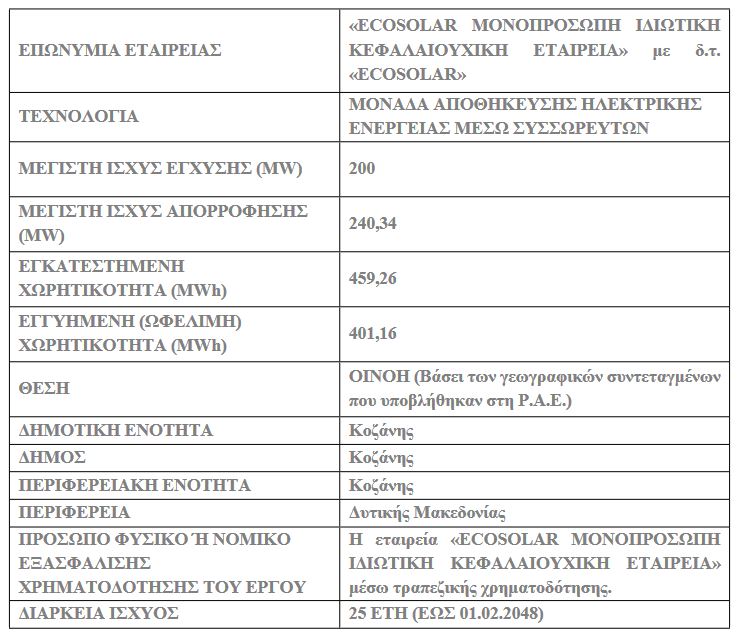 | | |
|---|---|
| ΕΠΩΝΥΜΙΑ ΕΤΑΙΡΕΙΑΣ | «ECOSOLAR ΜΟΝΟΠΡΟΣΩΠΗ ΙΔΙΩΤΙΚΗ ΚΕΦΑΛΑΙΟΥΧΙΚΗ ΕΤΑΙΡΕΙΑ» με δ.τ. «ECOSOLAR» |
| ΤΕΧΝΟΛΟΓΙΑ | ΜΟΝΑΔΑ ΑΠΟΘΗΚΕΥΣΗΣ ΗΛΕΚΤΡΙΚΗΣ ΕΝΕΡΓΕΙΑΣ ΜΕΣΩ ΣΥΣΣΩΡΕΥΤΩΝ |
| ΜΕΓΙΣΤΗ ΙΣΧΥΣ ΕΓΧΥΣΗΣ (MW) | 200 |
| ΜΕΓΙΣΤΗ ΙΣΧΥΣ ΑΠΟΡΡΟΦΗΣΗΣ (MW) | 240,34 |
| ΕΓΚΑΤΕΣΤΗΜΕΝΗ ΧΩΡΗΤΙΚΟΤΗΤΑ (MWh) | 459,26 |
| ΕΓΓΥΗΜΕΝΗ (ΩΦΕΛΙΜΗ) ΧΩΡΗΤΙΚΟΤΗΤΑ (MWh) | 401,16 |
| ΘΕΣΗ | ΟΙΝΟΗ (Βάσει των γεωγραφικών συντεταγμένων που υποβλήθηκαν στη Ρ.Α.Ε.) |
| ΔΗΜΟΤΙΚΗ ΕΝΟΤΗΤΑ | Κοζάνης |
| ΔΗΜΟΣ | Κοζάνης |
| ΠΕΡΙΦΕΡΕΙΑΚΗ ΕΝΟΤΗΤΑ | Κοζάνης |
| ΠΕΡΙΦΕΡΕΙΑ | Δυτικής Μακεδονίας |
| ΠΡΟΣΩΠΟ ΦΥΣΙΚΟ Ή ΝΟΜΙΚΟ ΕΞΑΣΦΑΛΙΣΗΣ ΧΡΗΜΑΤΟΔΟΤΗΣΗΣ ΤΟΥ ΕΡΓΟΥ | Η εταιρεία «ECOSOLAR ΜΟΝΟΠΡΟΣΩΠΗ ΙΔΙΩΤΙΚΗ ΚΕΦΑΛΑΙΟΥΧΙΚΗ ΕΤΑΙΡΕΙΑ» μέσω τραπεζικής χρηματοδότησης. |
| ΔΙΑΡΚΕΙΑ ΙΣΧΥΟΣ | 25 ΕΤΗ (ΕΩΣ 01.02.2048) |